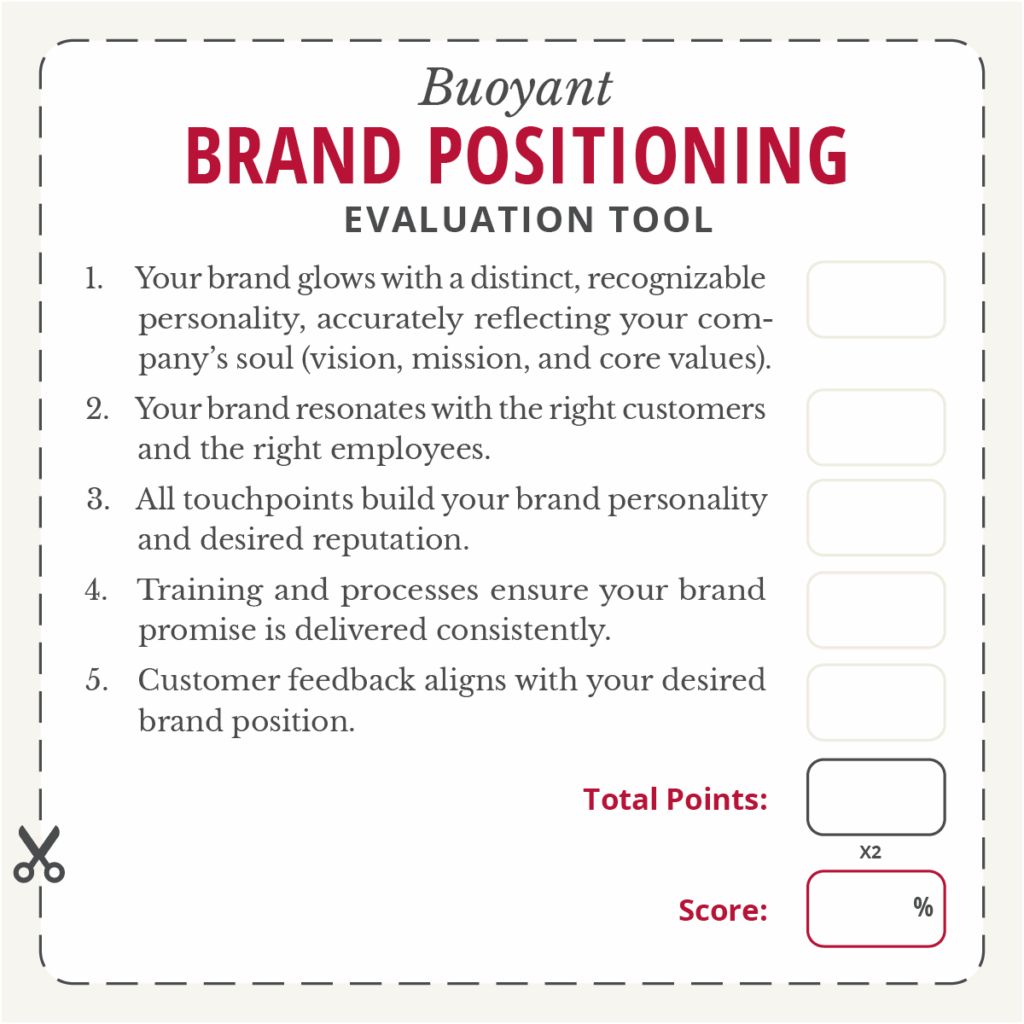 Buoyant
BRAND POSITIONING
EVALUATION TOOL

1. Your brand glows with a distinct, recognizable personality, accurately reflecting your company's soul (vision, mission, and core values).

2. Your brand resonates with the right customers and the right employees.

3. All touchpoints build your brand personality and desired reputation.

4. Training and processes ensure your brand promise is delivered consistently.

5. Customer feedback aligns with your desired brand position.

Total Points:

X2

Score: %